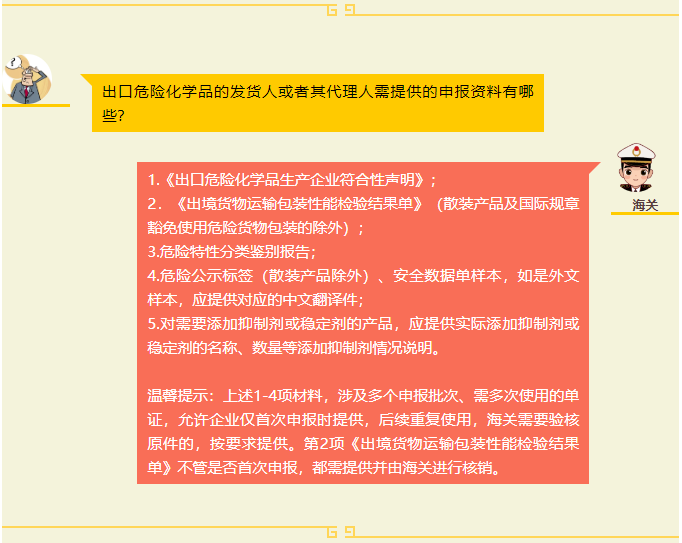 出口危险化学品的发货人或者其代理人需提供的申报资料有哪些?

海关

1.《出口危险化学品生产企业符合性声明》；
2. 《出境货物运输包装性能检验结果单》（散装产品及国际规章豁免使用危险货物包装的除外）；
3.危险特性分类鉴别报告；
4.危险公示标签（散装产品除外）、安全数据单样本，如是外文样本，应提供对应的中文翻译件；
5.对需要添加抑制剂或稳定剂的产品，应提供实际添加抑制剂或稳定剂的名称、数量等添加抑制剂情况说明。

温馨提示：上述1-4项材料，涉及多个申报批次、需多次使用的单证，允许企业仅首次申报时提供，后续重复使用，海关需要验核原件的，按要求提供。第2项《出境货物运输包装性能检验结果单》不管是否首次申报，都需提供并由海关进行核销。